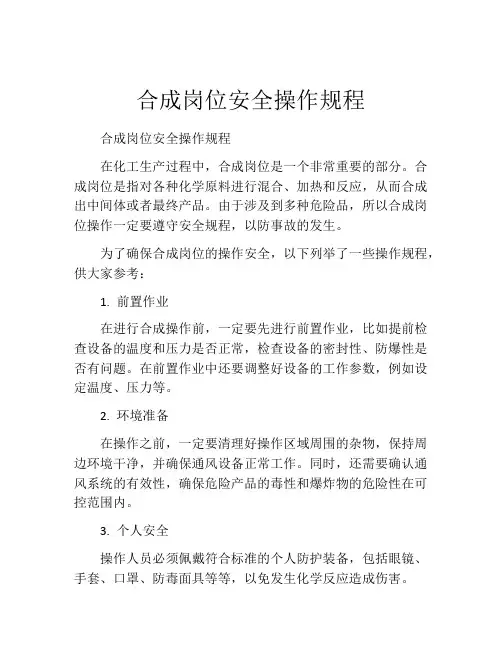 合成岗位安全操作规程

合成岗位安全操作规程

在化工生产过程中，合成岗位是一个非常重要的部分。合成岗位是指对各种化学原料进行混合、加热和反应，从而合成出中间体或者最终产品。由于涉及到多种危险品，所以合成岗位操作一定要遵守安全规程，以防事故的发生。

为了确保合成岗位的操作安全，以下列举了一些操作规程，供大家参考：

1. 前置作业

在进行合成操作前，一定要先进行前置作业，比如提前检查设备的温度和压力是否正常，检查设备的密封性、防爆性是否有问题。在前置作业中还要调整好设备的工作参数，例如设定温度、压力等。

2. 环境准备

在操作之前，一定要清理好操作区域周围的杂物，保持周边环境干净，并确保通风设备正常工作。同时，还需要确认通风系统的有效性，确保危险产品的毒性和爆炸物的危险性在可控范围内。

3. 个人安全

操作人员必须佩戴符合标准的个人防护装备，包括眼镜、手套、口罩、防毒面具等等，以免发生化学反应造成伤害。